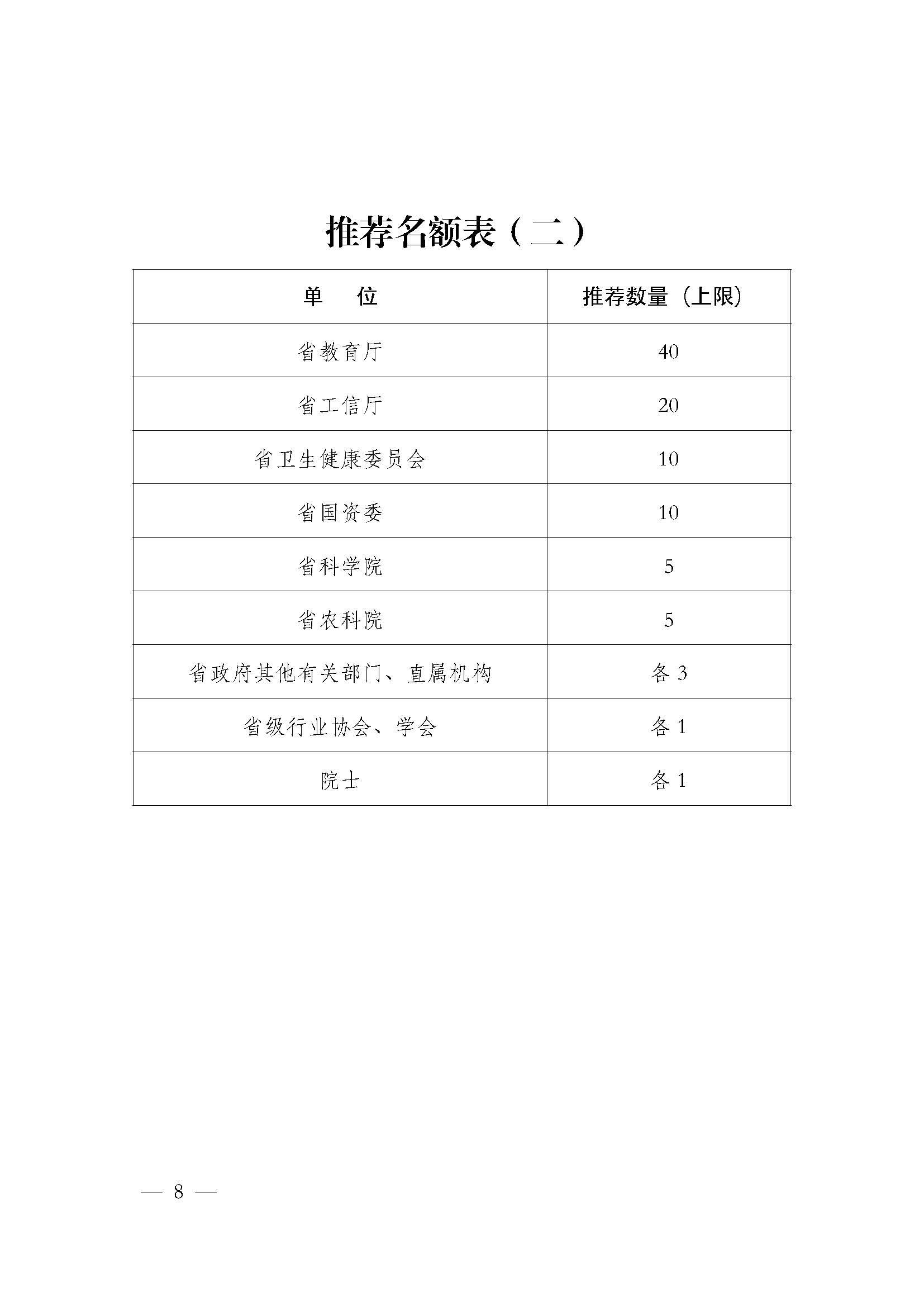 推荐名额表（二）

| 单　　位 | 推荐数量（上限） |
|---|---|
| 省教育厅 | 40 |
| 省工信厅 | 20 |
| 省卫生健康委员会 | 10 |
| 省国资委 | 10 |
| 省科学院 | 5 |
| 省农科院 | 5 |
| 省政府其他有关部门、直属机构 | 各 3 |
| 省级行业协会、学会 | 各 1 |
| 院士 | 各 1 |

— 8 —